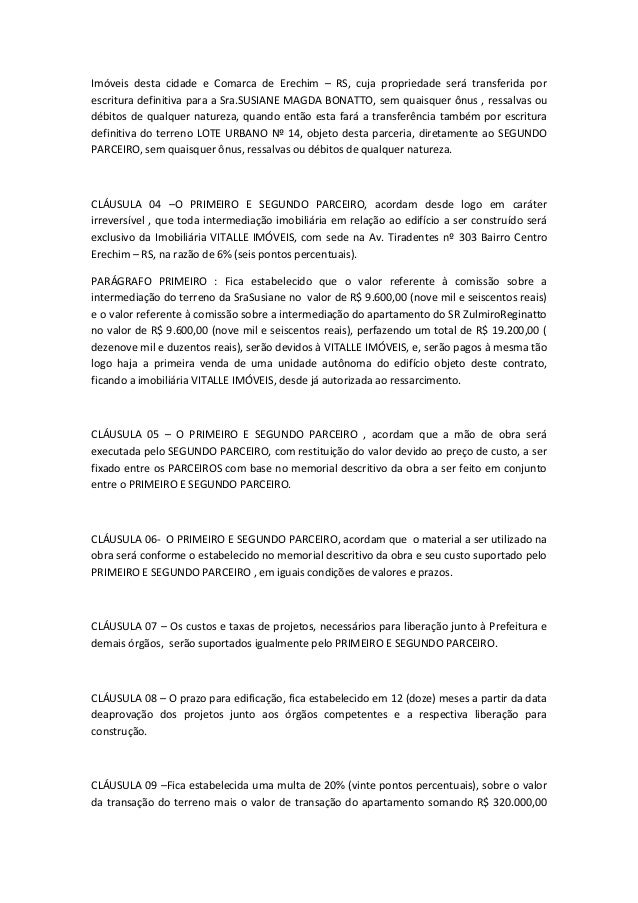 Imóveis desta cidade e Comarca de Erechim – RS, cuja propriedade será transferida por escritura definitiva para a Sra.SUSIANE MAGDA BONATTO, sem quaisquer ônus , ressalvas ou débitos de qualquer natureza, quando então esta fará a transferência também por escritura definitiva do terreno LOTE URBANO Nº 14, objeto desta parceria, diretamente ao SEGUNDO PARCEIRO, sem quaisquer ônus, ressalvas ou débitos de qualquer natureza.

CLÁUSULA 04 –O PRIMEIRO E SEGUNDO PARCEIRO, acordam desde logo em caráter irreversível , que toda intermediação imobiliária em relação ao edifício a ser construído será exclusivo da Imobiliária VITALLE IMÓVEIS, com sede na Av. Tiradentes nº 303 Bairro Centro Erechim – RS, na razão de 6% (seis pontos percentuais).

PARÁGRAFO PRIMEIRO : Fica estabelecido que o valor referente à comissão sobre a intermediação do terreno da SraSusiane no valor de R$ 9.600,00 (nove mil e seiscentos reais) e o valor referente à comissão sobre a intermediação do apartamento do SR ZulmiroReginatto no valor de R$ 9.600,00 (nove mil e seiscentos reais), perfazendo um total de R$ 19.200,00 ( dezenove mil e duzentos reais), serão devidos à VITALLE IMÓVEIS, e, serão pagos à mesma tão logo haja a primeira venda de uma unidade autônoma do edifício objeto deste contrato, ficando a imobiliária VITALLE IMÓVEIS, desde já autorizada ao ressarcimento.

CLÁUSULA 05 – O PRIMEIRO E SEGUNDO PARCEIRO , acordam que a mão de obra será executada pelo SEGUNDO PARCEIRO, com restituição do valor devido ao preço de custo, a ser fixado entre os PARCEIROS com base no memorial descritivo da obra a ser feito em conjunto entre o PRIMEIRO E SEGUNDO PARCEIRO.

CLÁUSULA 06- O PRIMEIRO E SEGUNDO PARCEIRO, acordam que o material a ser utilizado na obra será conforme o estabelecido no memorial descritivo da obra e seu custo suportado pelo PRIMEIRO E SEGUNDO PARCEIRO , em iguais condições de valores e prazos.

CLÁUSULA 07 – Os custos e taxas de projetos, necessários para liberação junto à Prefeitura e demais órgãos, serão suportados igualmente pelo PRIMEIRO E SEGUNDO PARCEIRO.

CLÁUSULA 08 – O prazo para edificação, fica estabelecido em 12 (doze) meses a partir da data deaprovação dos projetos junto aos órgãos competentes e a respectiva liberação para construção.

CLÁUSULA 09 –Fica estabelecida uma multa de 20% (vinte pontos percentuais), sobre o valor da transação do terreno mais o valor de transação do apartamento somando R$ 320.000,00